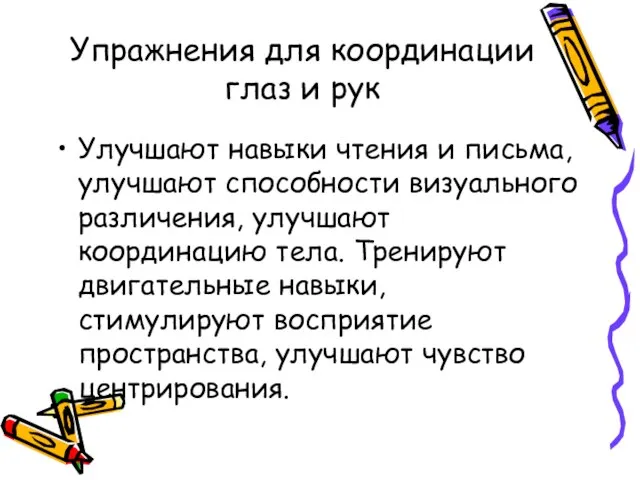 Упражнения для координации глаз и рук

• Улучшают навыки чтения и письма, улучшают способности визуального различения, улучшают координацию тела. Тренируют двигательные навыки, стимулируют восприятие пространства, улучшают чувство центрирования.